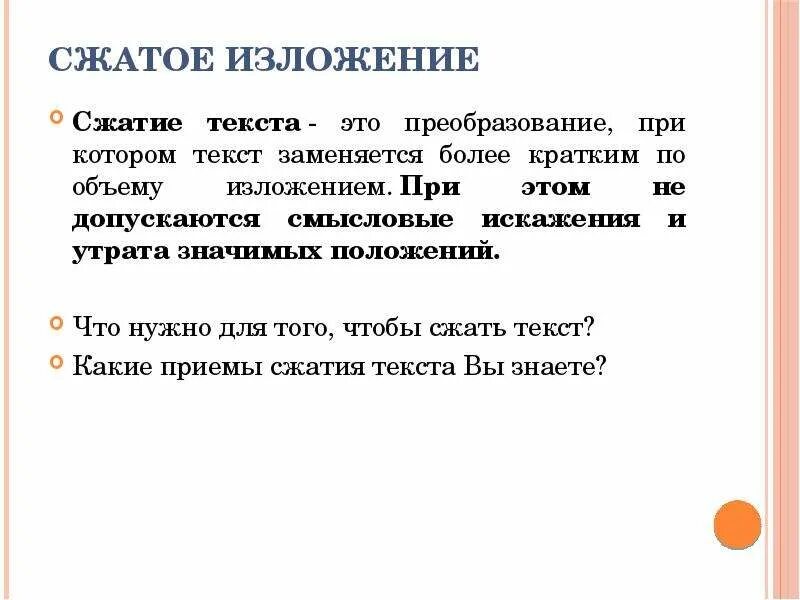 СЖАТОЕ ИЗЛОЖЕНИЕ

Сжатие текста - это преобразование, при котором текст заменяется более кратким по объему изложением. При этом не допускаются смысловые искажения и утрата значимых положений.

Что нужно для того, чтобы сжать текст?

Какие приемы сжатия текста Вы знаете?